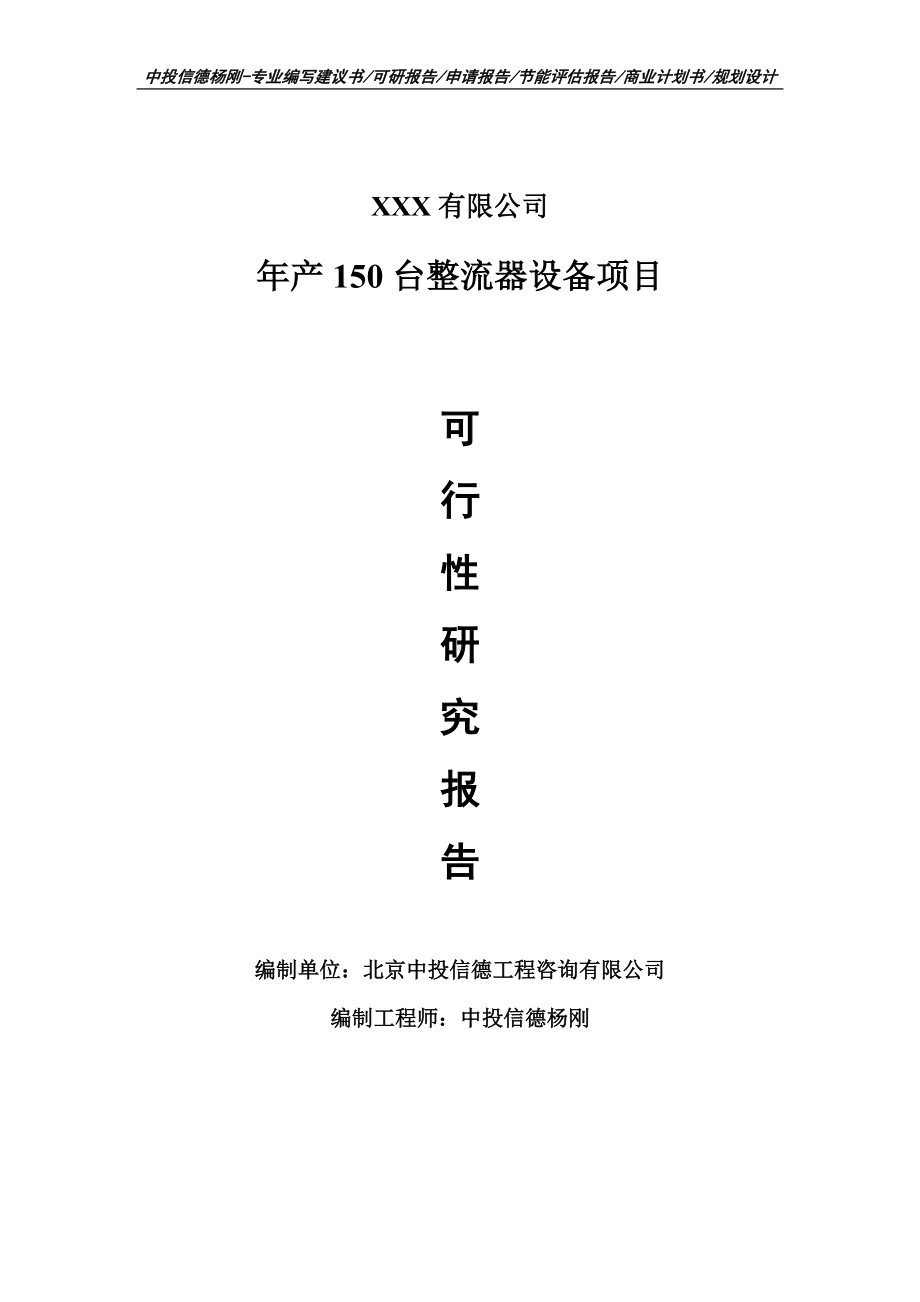 中投信德杨刚-专业编写建议书/可研报告/申请报告/节能评估报告/商业计划书/规划设计

XXX 有限公司

年产 150 台整流器设备项目

可

行

性

研

究

报

告

编制单位：北京中投信德工程咨询有限公司

编制工程师：中投信德杨刚